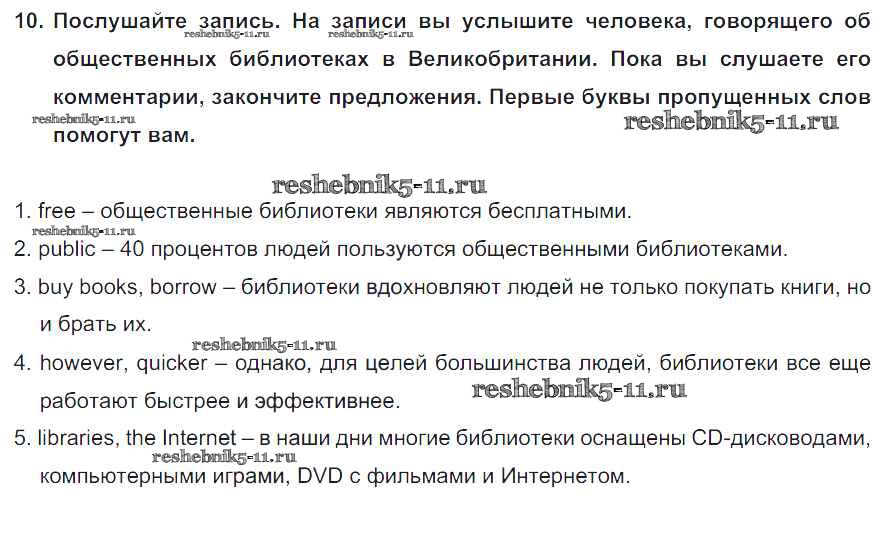 10. Послушайте запись. На записи вы услышите человека, говорящего об общественных библиотеках в Великобритании. Пока вы слушаете его комментарии, закончите предложения. Первые буквы пропущенных слов помогут вам.

1. free – общественные библиотеки являются бесплатными.

2. public – 40 процентов людей пользуются общественными библиотеками.

3. buy books, borrow – библиотеки вдохновляют людей не только покупать книги, но и брать их.

4. however, quicker – однако, для целей большинства людей, библиотеки все еще работают быстрее и эффективнее.

5. libraries, the Internet – в наши дни многие библиотеки оснащены CD-дисководами, компьютерными играми, DVD с фильмами и Интернетом.

reshebnik5-11.ru